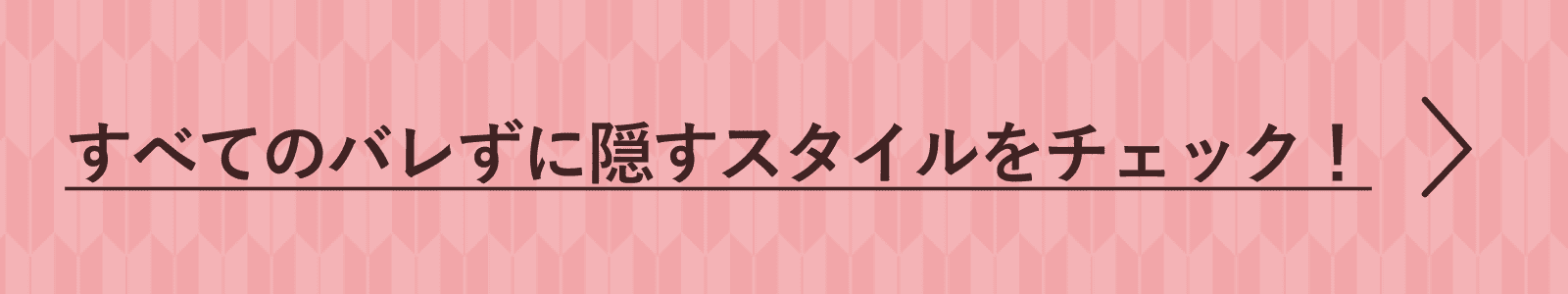 すべてのバレずに隠すスタイルをチェック！